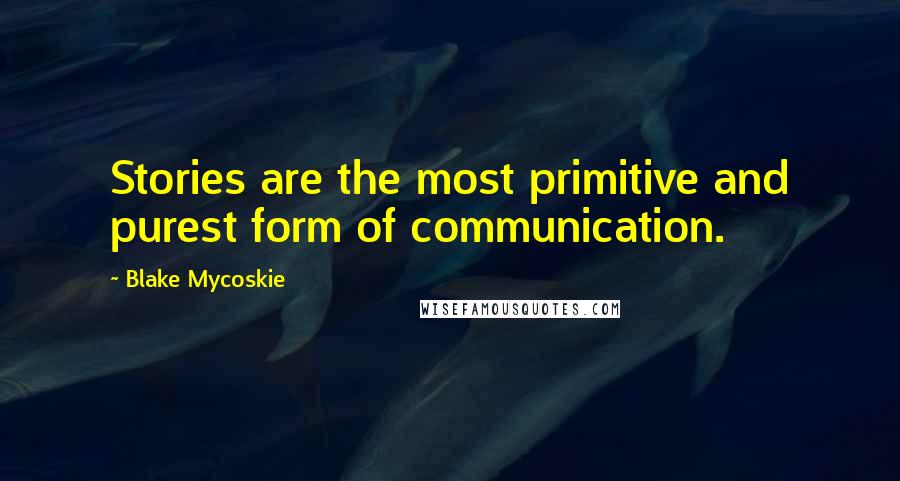 Stories are the most primitive and purest form of communication.

~ Blake Mycoskie

WISEFAMOUSQUOTES.COM